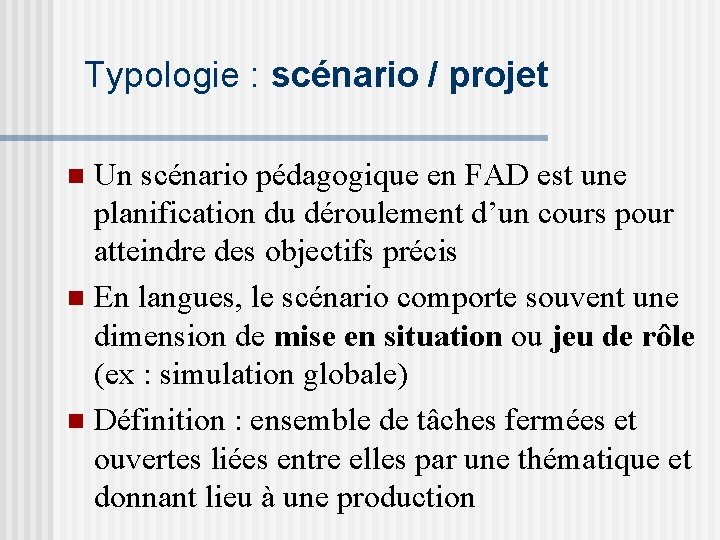 Typologie : scénario / projet

• Un scénario pédagogique en FAD est une planification du déroulement d'un cours pour atteindre des objectifs précis

• En langues, le scénario comporte souvent une dimension de mise en situation ou jeu de rôle (ex : simulation globale)

• Définition : ensemble de tâches fermées et ouvertes liées entre elles par une thématique et donnant lieu à une production